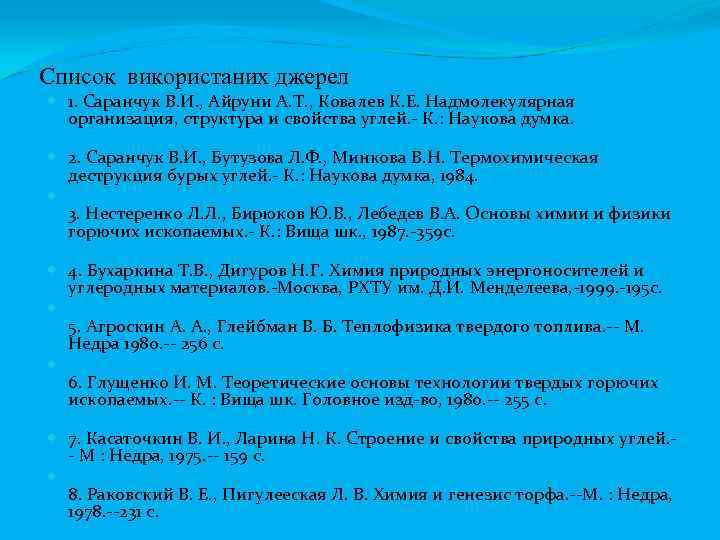 Список використаних джерел

1. Саранчук В.И., Айруни А.Т., Ковалев К.Е. Надмолекулярная организация, структура и свойства углей.- К.: Наукова думка.

2. Саранчук В.И., Бутузова Л.Ф., Минкова В.Н. Термохимическая деструкция бурых углей.- К.: Наукова думка, 1984.

3. Нестеренко Л.Л., Бирюков Ю.В., Лебедев В.А. Основы химии и физики горючих ископаемых.- К.: Вища шк., 1987.-359с.

4. Бухаркина Т.В., Дигуров Н.Г. Химия природных энергоносителей и углеродных материалов.-Москва, РХТУ им. Д.И. Менделеева,-1999.-195с.

5. Агроскин А. А., Глейбман В. Б. Теплофизика твердого топлива.-- М. Недра 1980.-- 256 с.

6. Глущенко И. М. Теоретические основы технологии твердых горючих ископаемых.-- К. : Вища шк. Головное изд-во, 1980.-- 255 с.

7. Касаточкин В. И., Ларина Н. К. Строение и свойства природных углей.-- М : Недра, 1975.-- 159 с.

8. Раковский В. Е., Пигулееская Л. В. Химия и генезис торфа.--М. : Недра, 1978.--231 с.